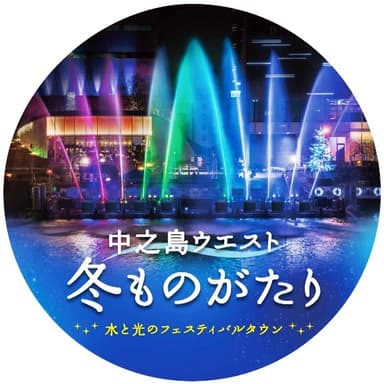 中之島ウエスト
冬ものがたり
水と光のフェスティバルタウン